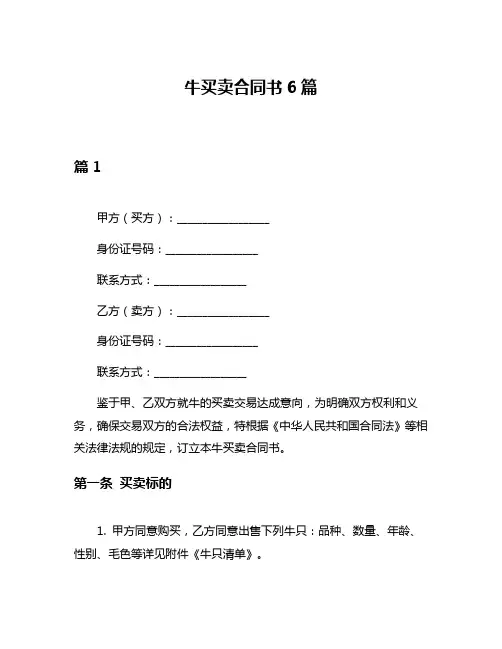 牛买卖合同书 6 篇

篇 1

甲方（买方）：________________

身份证号码：________________

联系方式：________________

乙方（卖方）：________________

身份证号码：________________

联系方式：________________

鉴于甲、乙双方就牛的买卖交易达成意向，为明确双方权利和义务，确保交易双方的合法权益，特根据《中华人民共和国合同法》等相关法律法规的规定，订立本牛买卖合同书。

第一条 买卖标的

1. 甲方同意购买，乙方同意出售下列牛只：品种、数量、年龄、性别、毛色等详见附件《牛只清单》。